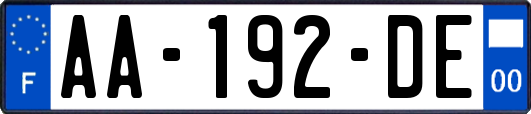 F
AA-192-DE
00